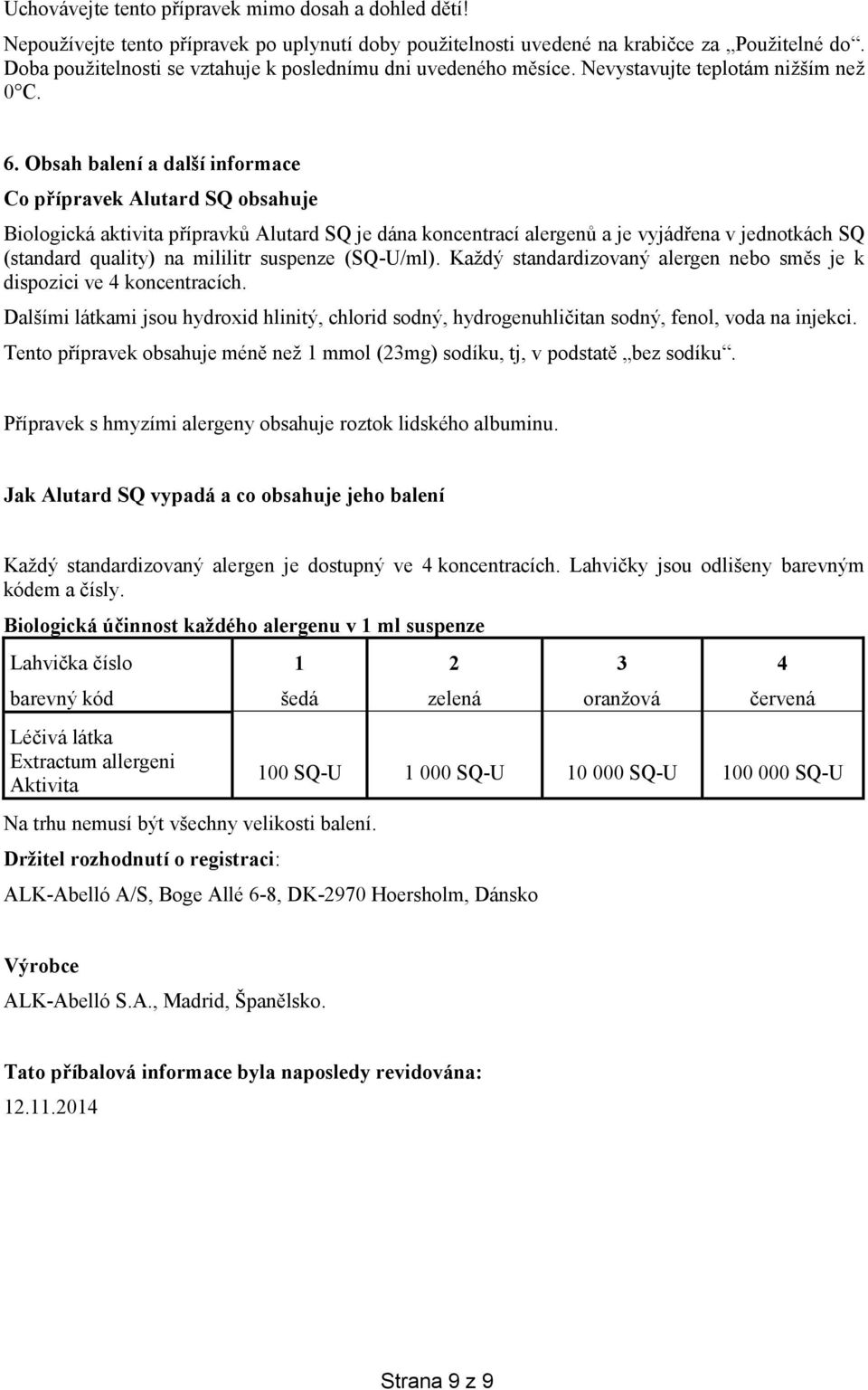 Uchovávejte tento přípravek mimo dosah a dohled dětí!

Nepoužívejte tento přípravek po uplynutí doby použitelnosti uvedené na krabičce za „Použitelné do“. Doba použitelnosti se vztahuje k poslednímu dni uvedeného měsíce. Nevystavujte teplotám nižším než 0°C.

6. Obsah balení a další informace

Co přípravek Alutard SQ obsahuje

Biologická aktivita přípravků Alutard SQ je dána koncentrací alergenů a je vyjádřena v jednotkách SQ (standard quality) na mililitr suspenze (SQ-U/ml). Každý standardizovaný alergen nebo směs je k dispozici ve 4 koncentracích.

Dalšími látkami jsou hydroxid hlinitý, chlorid sodný, hydrogenuhličitan sodný, fenol, voda na injekci.

Tento přípravek obsahuje méně než 1 mmol (23mg) sodíku, tj, v podstatě „bez sodíku“.

Přípravek s hmyzími alergeny obsahuje roztok lidského albuminu.

Jak Alutard SQ vypadá a co obsahuje jeho balení

Každý standardizovaný alergen je dostupný ve 4 koncentracích. Lahvičky jsou odlišeny barevným kódem a čísly.

Biologická účinnost každého alergenu v 1 ml suspenze

| Lahvička číslo | 1 | 2 | 3 | 4 |
|---|---|---|---|---|
| barevný kód | šedá | zelená | oranžová | červená |
| Léčivá látka Extractum allergeni Aktivita | 100 SQ-U | 1 000 SQ-U | 10 000 SQ-U | 100 000 SQ-U |

Na trhu nemusí být všechny velikosti balení.

Držitel rozhodnutí o registraci:

ALK-Abelló A/S, Boge Allé 6-8, DK-2970 Hoersholm, Dánsko

Výrobce

ALK-Abelló S.A., Madrid, Španělsko.

Tato příbalová informace byla naposledy revidována:

12.11.2014

Strana 9 z 9